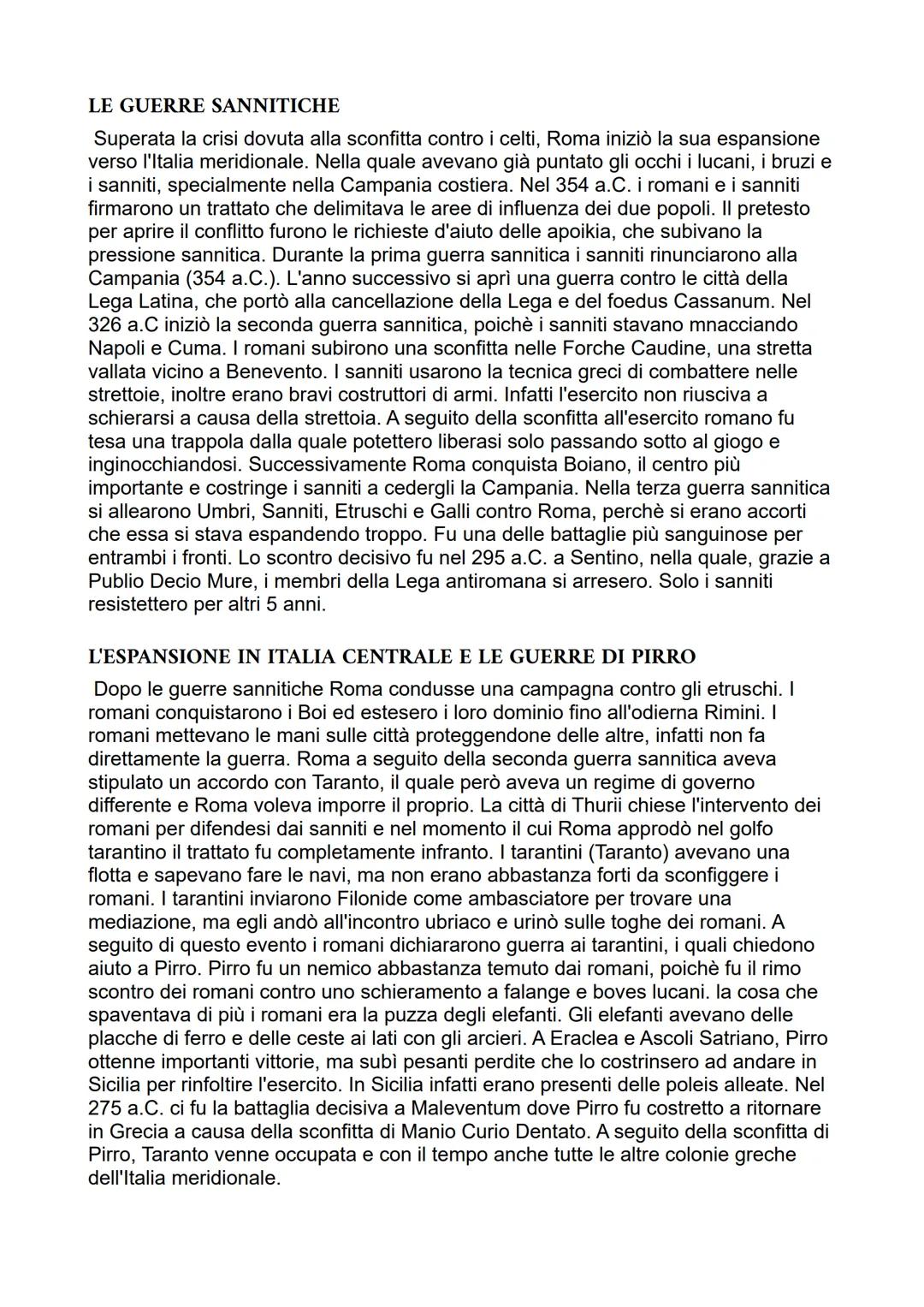 LE GUERRE SANNITICHE

Superata la crisi dovuta alla sconfitta contro i celti, Roma iniziò la sua espansione verso l'Italia meridionale. Nella quale avevano già puntato gli occhi i lucani, i bruzi e i sanniti, specialmente nella Campania costiera. Nel 354 a.C. i romani e i sanniti firmarono un trattato che delimitava le aree di influenza dei due popoli. Il pretesto per aprire il conflitto furono le richieste d'aiuto delle apoikia, che subivano la pressione sannitica. Durante la prima guerra sannitica i sanniti rinunciarono alla Campania (354 a.C.). L'anno successivo si aprì una guerra contro le città della Lega Latina, che portò alla cancellazione della Lega e del foedus Cassanum. Nel 326 a.C iniziò la seconda guerra sannitica, poichè i sanniti stavano mnacciando Napoli e Cuma. I romani subirono una sconfitta nelle Forche Caudine, una stretta vallata vicino a Benevento. I sanniti usarono la tecnica greci di combattere nelle strettoie, inoltre erano bravi costruttori di armi. Infatti l'esercito non riusciva a schierarsi a causa della strettoia. A seguito della sconfitta all'esercito romano fu tesa una trappola dalla quale potettero liberasi solo passando sotto al giogo e inginocchiandosi. Successivamente Roma conquista Boiano, il centro più importante e costringe i sanniti a cedergli la Campania. Nella terza guerra sannitica si allearono Umbri, Sanniti, Etruschi e Galli contro Roma, perchè si erano accorti che essa si stava espandendo troppo. Fu una delle battaglie più sanguinose per entrambi i fronti. Lo scontro decisivo fu nel 295 a.C. a Sentino, nella quale, grazie a Publio Decio Mure, i membri della Lega antiromana si arresero. Solo i sanniti resistettero per altri 5 anni.

L'ESPANSIONE IN ITALIA CENTRALE E LE GUERRE DI PIRRO

Dopo le guerre sannitiche Roma condusse una campagna contro gli etruschi. I romani conquistarono i Boi ed estesero i loro dominio fino all'odierna Rimini. I romani mettevano le mani sulle città proteggendone delle altre, infatti non fa direttamente la guerra. Roma a seguito della seconda guerra sannitica aveva stipulato un accordo con Taranto, il quale però aveva un regime di governo differente e Roma voleva imporre il proprio. La città di Thurii chiese l'intervento dei romani per difendesi dai sanniti e nel momento il cui Roma approdò nel golfo tarantino il trattato fu completamente infranto. I tarantini (Taranto) avevano una flotta e sapevano fare le navi, ma non erano abbastanza forti da sconfiggere i romani. I tarantini inviarono Filonide come ambasciatore per trovare una mediazione, ma egli andò all'incontro ubriaco e urinò sulle toghe dei romani. A seguito di questo evento i romani dichiararono guerra ai tarantini, i quali chiedono aiuto a Pirro. Pirro fu un nemico abbastanza temuto dai romani, poichè fu il rimo scontro dei romani contro uno schieramento a falange e boves lucani. la cosa che spaventava di più i romani era la puzza degli elefanti. Gli elefanti avevano delle placche di ferro e delle ceste ai lati con gli arcieri. A Eraclea e Ascoli Satriano, Pirro ottenne importanti vittorie, ma subì pesanti perdite che lo costrinsero ad andare in Sicilia per rinfoltire l'esercito. In Sicilia infatti erano presenti delle poleis alleate. Nel 275 a.C. ci fu la battaglia decisiva a Maleventum dove Pirro fu costretto a ritornare in Grecia a causa della sconfitta di Manio Curio Dentato. A seguito della sconfitta di Pirro, Taranto venne occupata e con il tempo anche tutte le altre colonie greche dell'Italia meridionale.